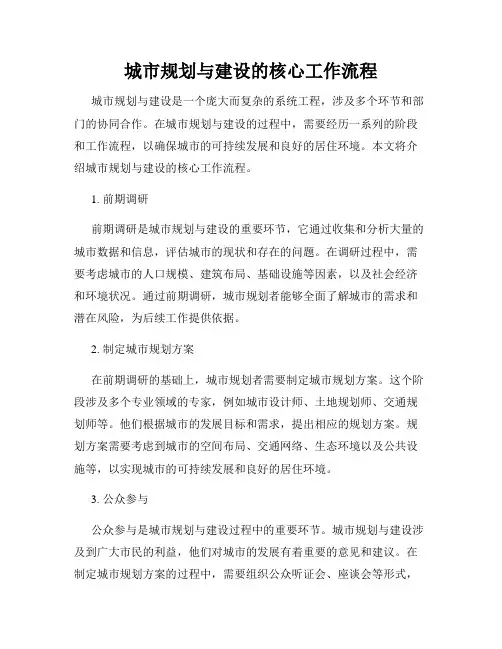 城市规划与建设的核心工作流程

城市规划与建设是一个庞大而复杂的系统工程，涉及多个环节和部门的协同合作。在城市规划与建设的过程中，需要经历一系列的阶段和工作流程，以确保城市的可持续发展和良好的居住环境。本文将介绍城市规划与建设的核心工作流程。

1. 前期调研

前期调研是城市规划与建设的重要环节，它通过收集和分析大量的城市数据和信息，评估城市的现状和存在的问题。在调研过程中，需要考虑城市的人口规模、建筑布局、基础设施等因素，以及社会经济和环境状况。通过前期调研，城市规划者能够全面了解城市的需求和潜在风险，为后续工作提供依据。

2. 制定城市规划方案

在前期调研的基础上，城市规划者需要制定城市规划方案。这个阶段涉及多个专业领域的专家，例如城市设计师、土地规划师、交通规划师等。他们根据城市的发展目标和需求，提出相应的规划方案。规划方案需要考虑到城市的空间布局、交通网络、生态环境以及公共设施等，以实现城市的可持续发展和良好的居住环境。

3. 公众参与

公众参与是城市规划与建设过程中的重要环节。城市规划与建设涉及到广大市民的利益，他们对城市的发展有着重要的意见和建议。在制定城市规划方案的过程中，需要组织公众听证会、座谈会等形式，